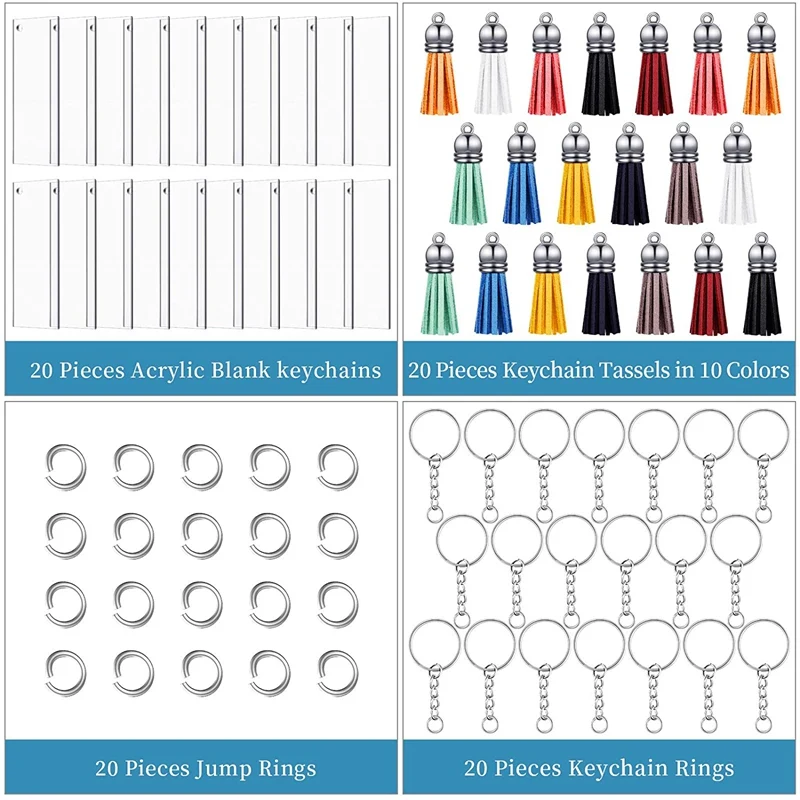 20 Pieces Acrylic Blank keychains

20 Pieces Keychain Tassels in 10 Colors

20 Pieces Jump Rings

20 Pieces Keychain Rings